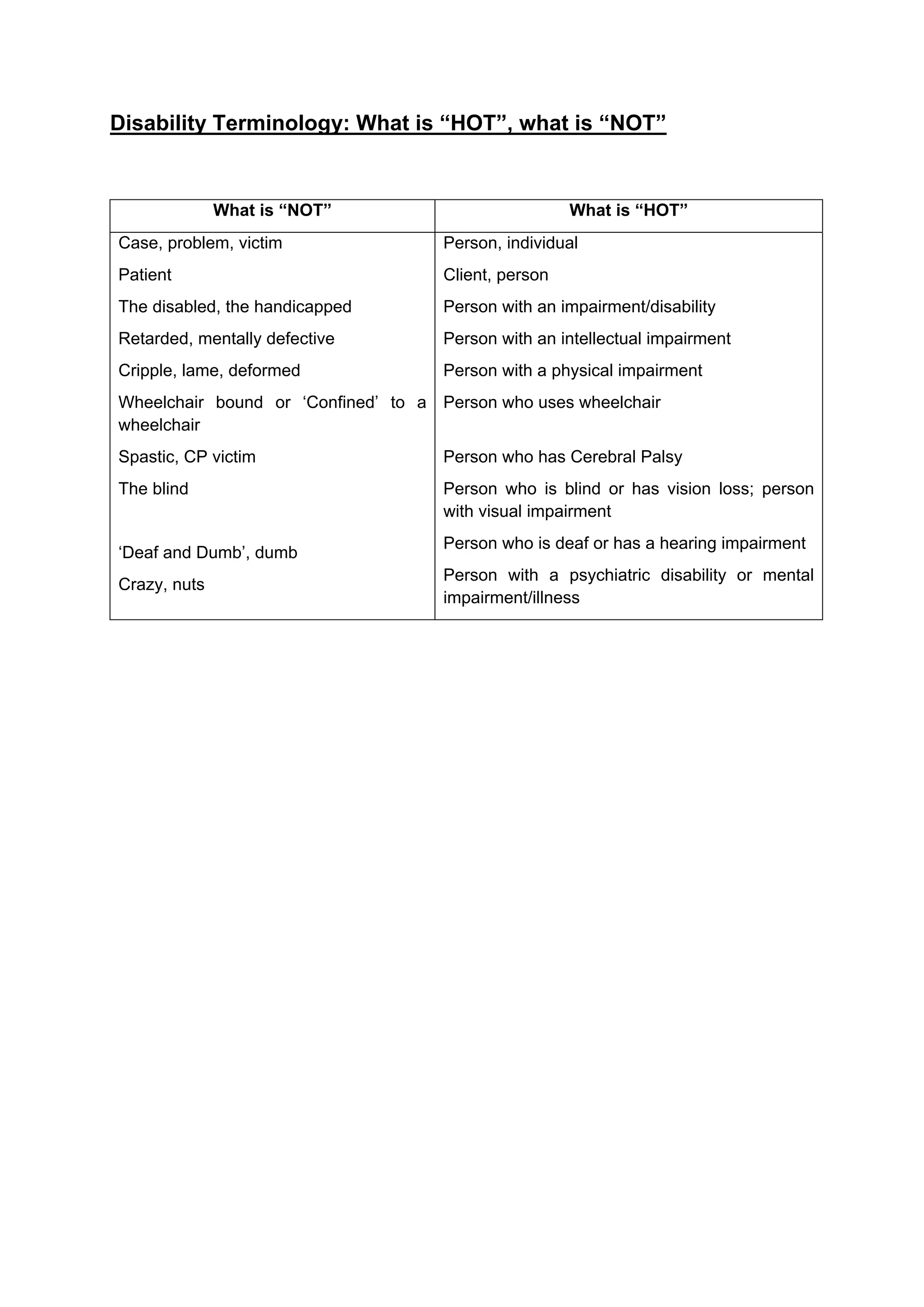 Disability Terminology: What is “HOT”, what is “NOT”

| What is “NOT” | What is “HOT” |
|---|---|
| Case, problem, victim | Person, individual |
| Patient | Client, person |
| The disabled, the handicapped | Person with an impairment/disability |
| Retarded, mentally defective | Person with an intellectual impairment |
| Cripple, lame, deformed | Person with a physical impairment |
| Wheelchair bound or ‘Confined’ to a wheelchair | Person who uses wheelchair |
| Spastic, CP victim | Person who has Cerebral Palsy |
| The blind | Person who is blind or has vision loss; person with visual impairment |
| ‘Deaf and Dumb’, dumb | Person who is deaf or has a hearing impairment |
| Crazy, nuts | Person with a psychiatric disability or mental impairment/illness |